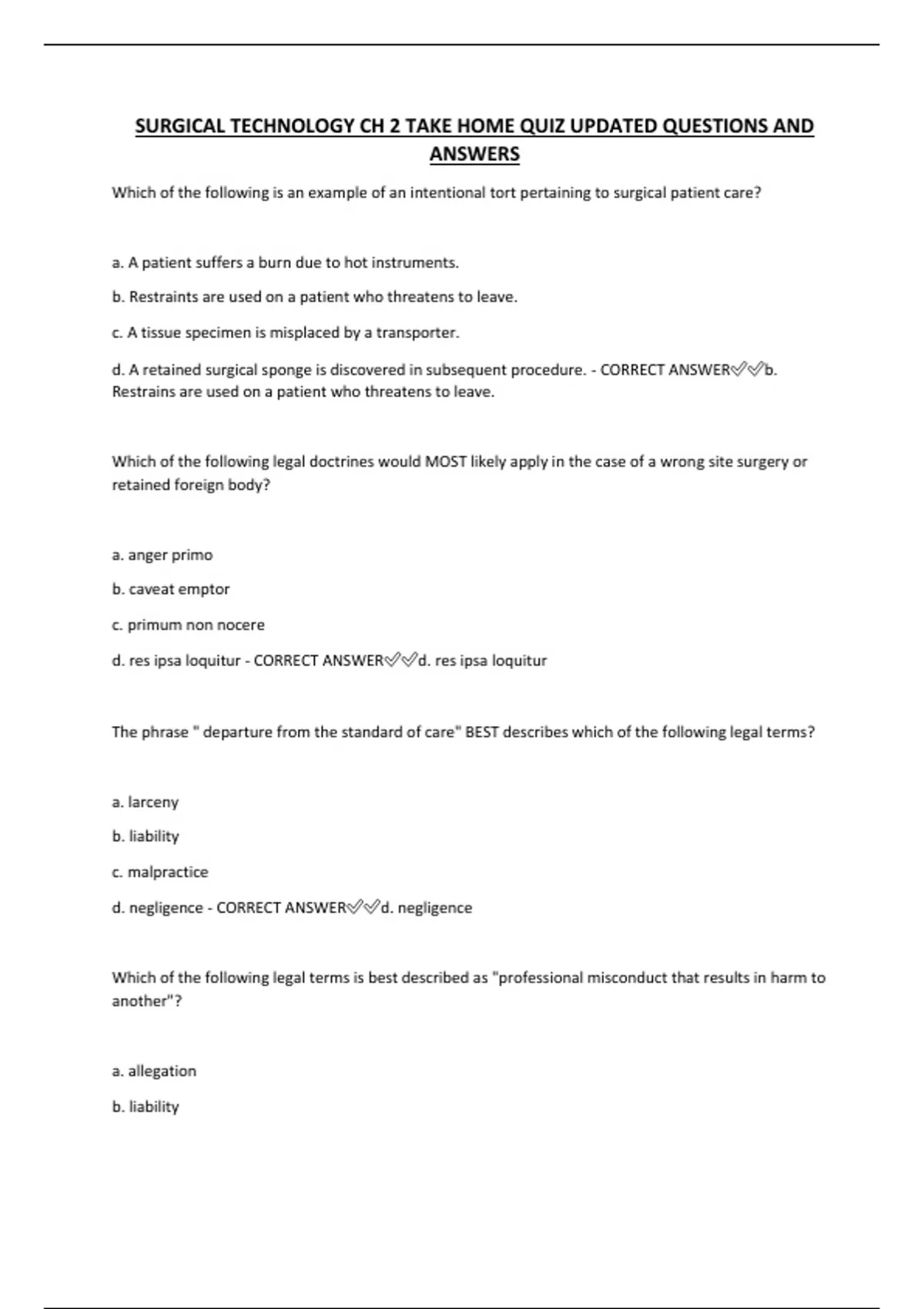 SURGICAL TECHNOLOGY CH 2 TAKE HOME QUIZ UPDATED QUESTIONS AND ANSWERS

Which of the following is an example of an intentional tort pertaining to surgical patient care?

a. A patient suffers a burn due to hot instruments.

b. Restraints are used on a patient who threatens to leave.

c. A tissue specimen is misplaced by a transporter.

d. A retained surgical sponge is discovered in subsequent procedure. - CORRECT ANSWER✅✅b. Restrains are used on a patient who threatens to leave.

Which of the following legal doctrines would MOST likely apply in the case of a wrong site surgery or retained foreign body?

a. anger primo

b. caveat emptor

c. primum non nocere

d. res ipsa loquitur - CORRECT ANSWER✅✅d. res ipsa loquitur

The phrase " departure from the standard of care" BEST describes which of the following legal terms?

a. larceny

b. liability

c. malpractice

d. negligence - CORRECT ANSWER✅✅d. negligence

Which of the following legal terms is best described as "professional misconduct that results in harm to another"?

a. allegation

b. liability